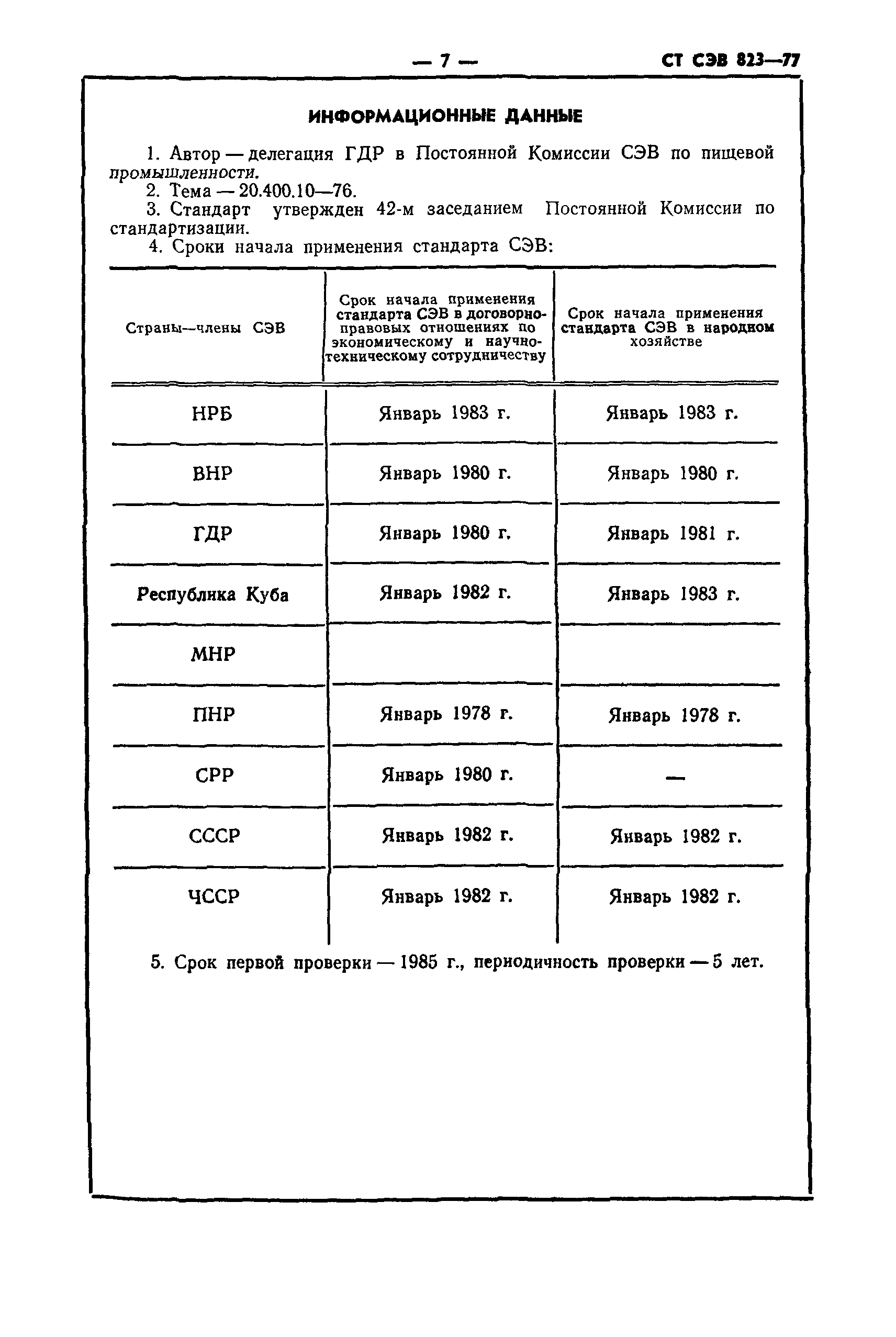 — 7 — СТ СЭВ 823—77

ИНФОРМАЦИОННЫЕ ДАННЫЕ

1. Автор — делегация ГДР в Постоянной Комиссии СЭВ по пищевой промышленности.
2. Тема — 20.400.10—76.
3. Стандарт утвержден 42-м заседанием Постоянной Комиссии по стандартизации.
4. Сроки начала применения стандарта СЭВ:

| Страны—члены СЭВ | Срок начала применения стандарта СЭВ в договорно-правовых отношениях по экономическому и научно-техническому сотрудничеству | Срок начала применения стандарта СЭВ в народном хозяйстве |
|---|---|---|
| НРБ | Январь 1983 г. | Январь 1983 г. |
| ВНР | Январь 1980 г. | Январь 1980 г. |
| ГДР | Январь 1980 г. | Январь 1981 г. |
| Республика Куба | Январь 1982 г. | Январь 1983 г. |
| МНР | | |
| ПНР | Январь 1978 г. | Январь 1978 г. |
| СРР | Январь 1980 г. | — |
| СССР | Январь 1982 г. | Январь 1982 г. |
| ЧССР | Январь 1982 г. | Январь 1982 г. |

5. Срок первой проверки — 1985 г., периодичность проверки — 5 лет.